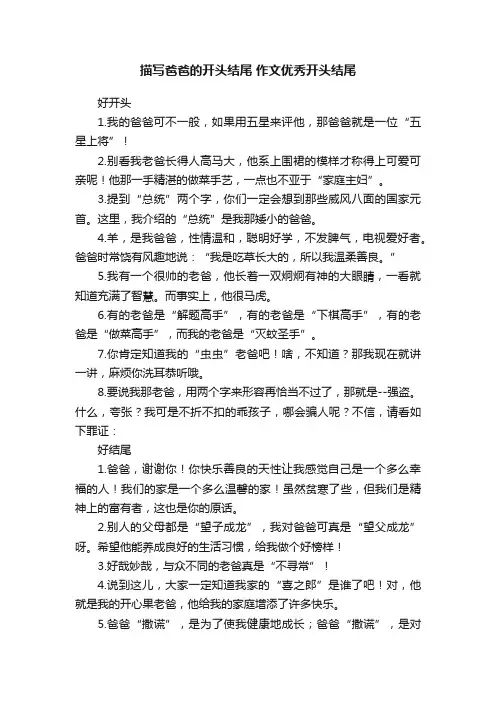 描写爸爸的开头结尾 作文优秀开头结尾

好开头

1.我的爸爸可不一般，如果用五星来评他，那爸爸就是一位“五星上将”！

2.别看我老爸长得人高马大，他系上围裙的模样才称得上可爱可亲呢！他那一手精湛的做菜手艺，一点也不亚于“家庭主妇”。

3.提到“总统”两个字，你们一定会想到那些威风八面的国家元首。这里，我介绍的“总统”是我那矮小的爸爸。

4.羊，是我爸爸，性情温和，聪明好学，不发脾气，电视爱好者。爸爸时常饶有风趣地说：“我是吃草长大的，所以我温柔善良。”

5.我有一个很帅的老爸，他长着一双炯炯有神的大眼睛，一看就知道充满了智慧。而事实上，他很马虎。

6.有的老爸是“解题高手”，有的老爸是“下棋高手”，有的老爸是“做菜高手”，而我的老爸是“灭蚊圣手”。

7.你肯定知道我的“虫虫”老爸吧！啥，不知道？那我现在就讲一讲，麻烦你洗耳恭听哦。

8.要说我那老爸，用两个字来形容再恰当不过了，那就是--强盗。什么，夸张？我可是不折不扣的乖孩子，哪会骗人呢？不信，请看如下罪证：

好结尾

1.爸爸，谢谢你！你快乐善良的天性让我感觉自己是一个多么幸福的人！我们的家是一个多么温馨的家！虽然贫寒了些，但我们是精神上的富有者，这也是你的原话。

2.别人的父母都是“望子成龙”，我对爸爸可真是“望父成龙”呀。希望他能养成良好的生活习惯，给我做个好榜样！

3.好哉妙哉，与众不同的老爸真是“不寻常”！

4.说到这儿，大家一定知道我家的“喜之郎”是谁了吧！对，他就是我的开心果老爸，他给我的家庭增添了许多快乐。

5.爸爸“撒谎”，是为了使我健康地成长；爸爸“撒谎”，是对